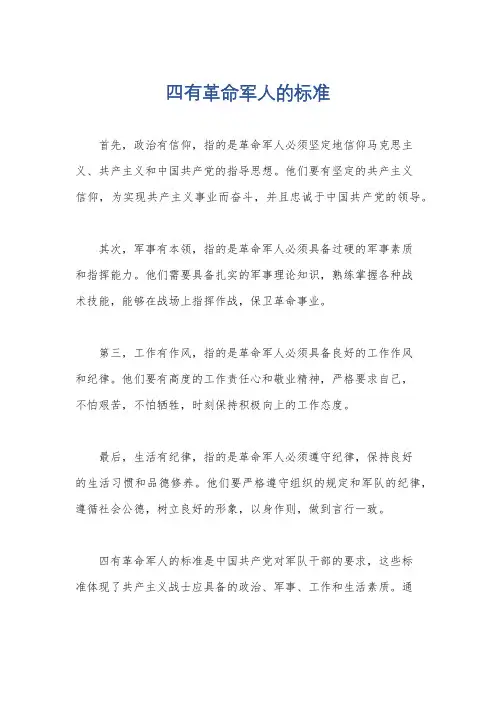 四有革命军人的标准

首先，政治有信仰，指的是革命军人必须坚定地信仰马克思主义、共产主义和中国共产党的指导思想。他们要有坚定的共产主义信仰，为实现共产主义事业而奋斗，并且忠诚于中国共产党的领导。

其次，军事有本领，指的是革命军人必须具备过硬的军事素质和指挥能力。他们需要具备扎实的军事理论知识，熟练掌握各种战术技能，能够在战场上指挥作战，保卫革命事业。

第三，工作有作风，指的是革命军人必须具备良好的工作作风和纪律。他们要有高度的工作责任心和敬业精神，严格要求自己，不怕艰苦，不怕牺牲，时刻保持积极向上的工作态度。

最后，生活有纪律，指的是革命军人必须遵守纪律，保持良好的生活习惯和品德修养。他们要严格遵守组织的规定和军队的纪律，遵循社会公德，树立良好的形象，以身作则，做到言行一致。

四有革命军人的标准是中国共产党对军队干部的要求，这些标准体现了共产主义战士应具备的政治、军事、工作和生活素质。通